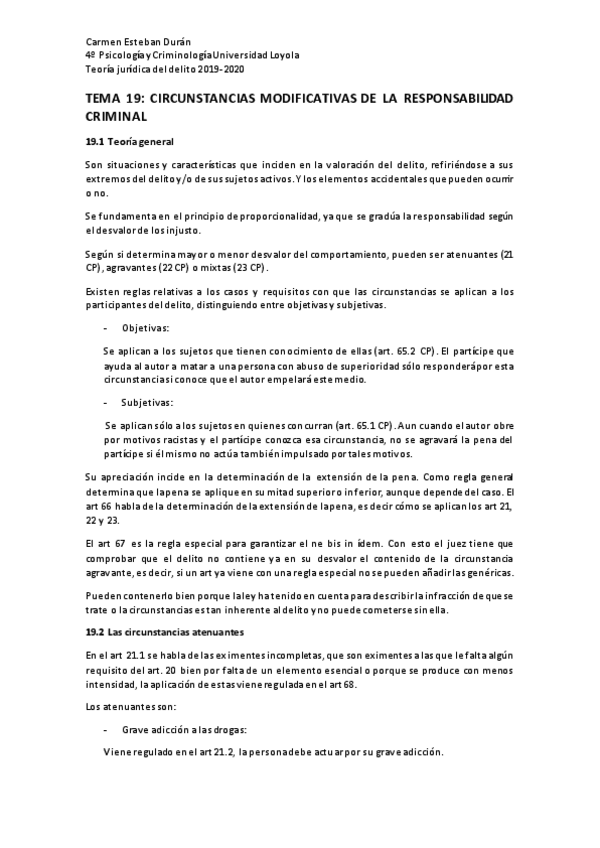 Carmen Esteban Durán
4º Psicología y Criminología Universidad Loyola
Teoría jurídica del delito 2019-2020

TEMA 19: CIRCUNSTANCIAS MODIFICATIVAS DE LA RESPONSABILIDAD CRIMINAL

19.1 Teoría general

Son situaciones y características que inciden en la valoración del delito, refiriéndose a sus extremos del delito y/o de sus sujetos activos. Y los elementos accidentales que pueden ocurrir o no.

Se fundamenta en el principio de proporcionalidad, ya que se gradúa la responsabilidad según el desvalor de los injusto.

Según si determina mayor o menor desvalor del comportamiento, pueden ser atenuantes (21 CP), agravantes (22 CP) o mixtas (23 CP).

Existen reglas relativas a los casos y requisitos con que las circunstancias se aplican a los participantes del delito, distinguiendo entre objetivas y subjetivas.

- Objetivas:

Se aplican a los sujetos que tienen conocimiento de ellas (art. 65.2 CP). El partícipe que ayuda al autor a matar a una persona con abuso de superioridad sólo responderá por esta circunstancia si conoce que el autor empelará este medio.

- Subjetivas:

Se aplican sólo a los sujetos en quienes concurran (art. 65.1 CP). Aun cuando el autor obre por motivos racistas y el partícipe conozca esa circunstancia, no se agravará la pena del partícipe si él mismo no actúa también impulsado por tales motivos.

Su apreciación incide en la determinación de la extensión de la pena. Como regla general determina que la pena se aplique en su mitad superior o inferior, aunque depende del caso. El art 66 habla de la determinación de la extensión de la pena, es decir cómo se aplican los art 21, 22 y 23.

El art 67 es la regla especial para garantizar el ne bis in ídem. Con esto el juez tiene que comprobar que el delito no contiene ya en su desvalor el contenido de la circunstancia agravante, es decir, si un art ya viene con una regla especial no se pueden añadir las genéricas.

Pueden contenerlo bien porque la ley ha tenido en cuenta para describir la infracción de que se trate o la circunstancias es tan inherente al delito y no puede cometerse sin ella.

19.2 Las circunstancias atenuantes

En el art 21.1 se habla de las eximentes incompletas, que son eximentes a las que le falta algún requisito del art. 20 bien por falta de un elemento esencial o porque se produce con menos intensidad, la aplicación de estas viene regulada en el art 68.

Los atenuantes son:

- Grave adicción a las drogas:

Viene regulado en el art 21.2, la persona debe actuar por su grave adicción.